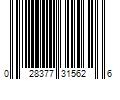 0 28377 31562 6